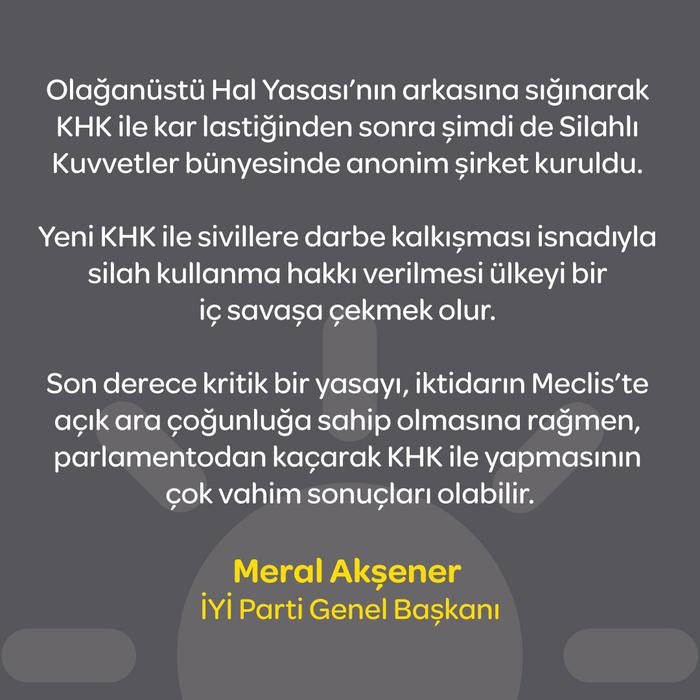 Olağanüstü Hal Yasası'nın arkasına sığınarak KHK ile kar lastiğinden sonra şimdi de Silahlı Kuvvetler bünyesinde anonim şirket kuruldu.

Yeni KHK ile sivillere darbe kalkışması isnadıyla silah kullanma hakkı verilmesi ülkeyi bir iç savaşa çekmek olur.

Son derece kritik bir yasayı, iktidarın Meclis'te açık ara çoğunluğa sahip olmasına rağmen, parlamentodan kaçarak KHK ile yapmasının çok vahim sonuçları olabilir.

Meral Akşener
İYİ Parti Genel Başkanı